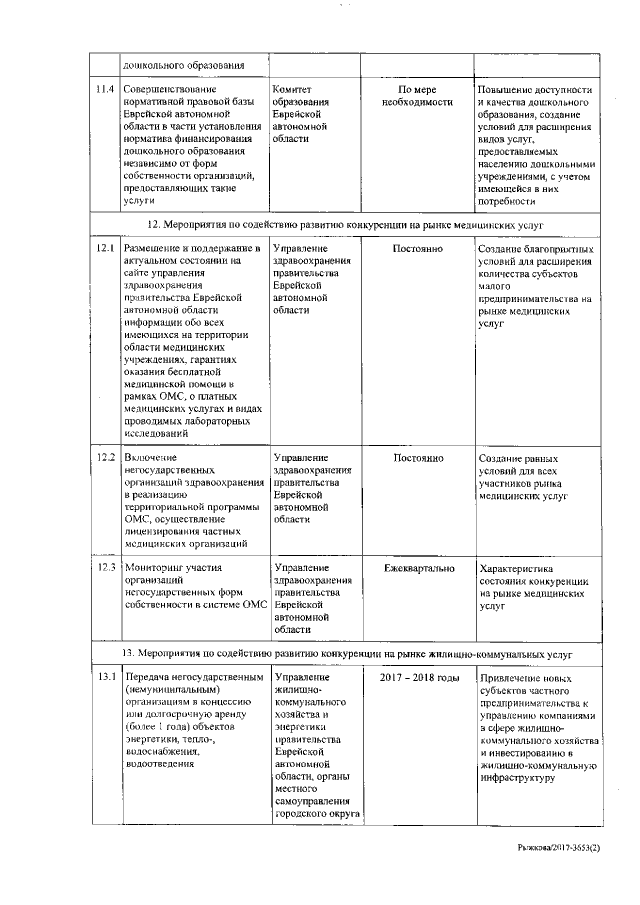 |  | дошкольного образования |  |  |  |
|---|---|---|---|---|
| 11.4 | Совершенствование нормативной правовой базы Еврейской автономной области в части установления норматива финансирования дошкольного образования независимо от форм собственности организаций, предоставляющих такие услуги | Комитет образования Еврейской автономной области | По мере необходимости | Повышение доступности и качества дошкольного образования, создание условий для расширения видов услуг, предоставляемых населению дошкольными учреждениями, с учетом имеющейся в них потребности |
| 12. Мероприятия по содействию развитию конкуренции на рынке медицинских услуг |  |  |  |  |
| 12.1 | Размещение и поддержание в актуальном состоянии на сайте управления здравоохранения правительства Еврейской автономной области информации обо всех имеющихся на территории области медицинских учреждениях, гарантиях оказания бесплатной медицинской помощи в рамках ОМС, о платных медицинских услугах и видах проводимых лабораторных исследований | Управление здравоохранения правительства Еврейской автономной области | Постоянно | Создание благоприятных условий для расширения количества субъектов малого предпринимательства на рынке медицинских услуг |
| 12.2 | Включение негосударственных организаций здравоохранения в реализацию территориальной программы ОМС, осуществление лицензирования частных медицинских организаций | Управление здравоохранения правительства Еврейской автономной области | Постоянно | Создание равных условий для всех участников рынка медицинских услуг |
| 12.3 | Мониторинг участия организаций негосударственных форм собственности в системе ОМС | Управление здравоохранения правительства Еврейской автономной области | Ежеквартально | Характеристика состояния конкуренции на рынке медицинских услуг |
| 13. Мероприятия по содействию развитию конкуренции на рынке жилищно-коммунальных услуг |  |  |  |  |
| 13.1 | Передача негосударственным (немуниципальным) организациям в концессию или долгосрочную аренду (более 1 года) объектов энергетики, тепло-, водоснабжения, водоотведения | Управление жилищно-коммунального хозяйства и энергетики правительства Еврейской автономной области, органы местного самоуправления городского округа | 2017 – 2018 годы | Привлечение новых субъектов частного предпринимательства к управлению компаниями в сфере жилищно-коммунального хозяйства и инвестированию в жилищно-коммунальную инфраструктуру |

Рыжкова/2017-3653(2)